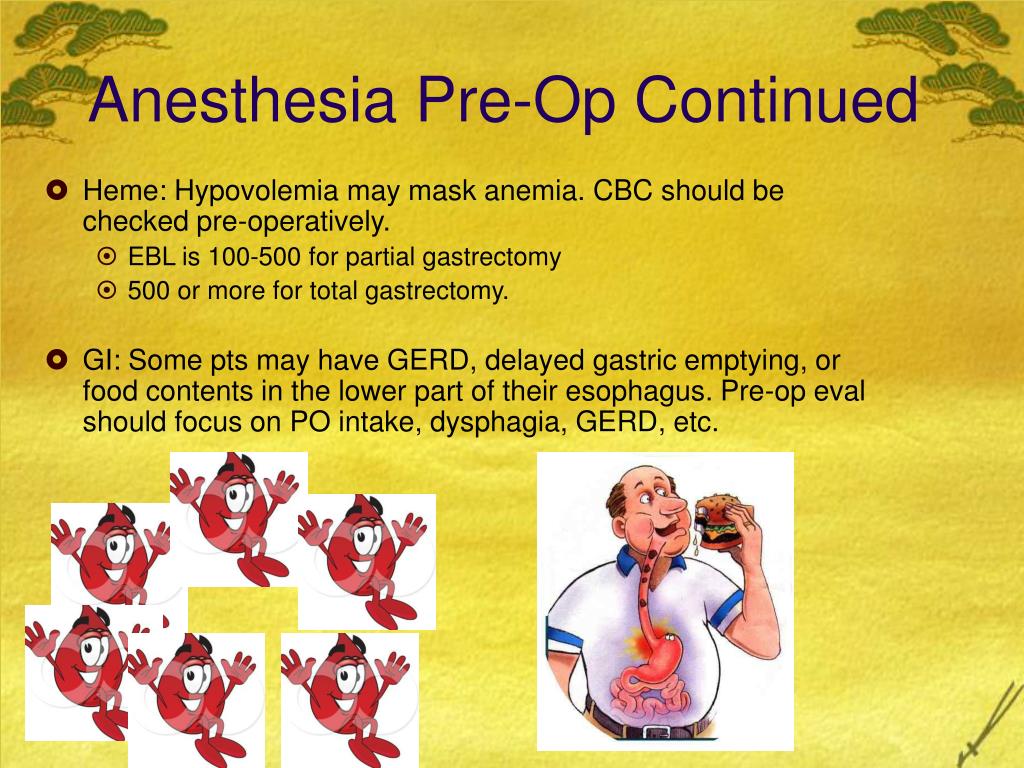 Anesthesia Pre-Op Continued

Heme: Hypovolemia may mask anemia. CBC should be checked pre-operatively.

EBL is 100-500 for partial gastrectomy

500 or more for total gastrectomy.

GI: Some pts may have GERD, delayed gastric emptying, or food contents in the lower part of their esophagus. Pre-op eval should focus on PO intake, dysphagia, GERD, etc.